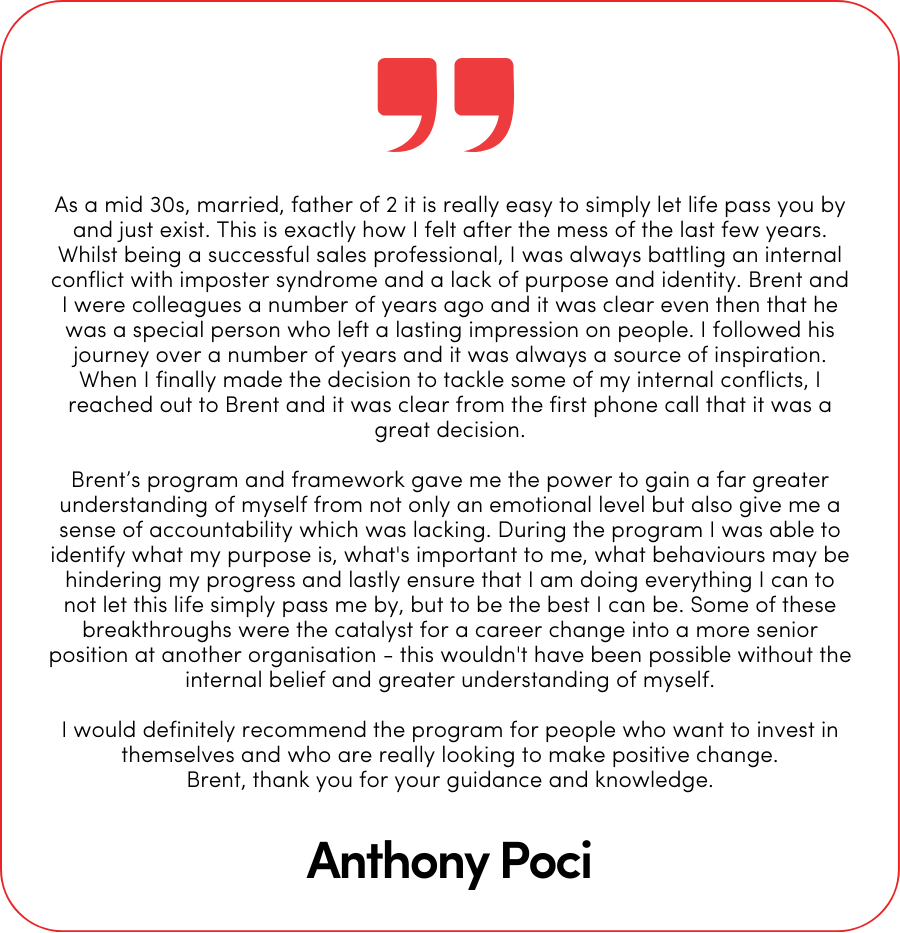 As a mid 30s, married, father of 2 it is really easy to simply let life pass you by and just exist. This is exactly how I felt after the mess of the last few years. Whilst being a successful sales professional, I was always battling an internal conflict with imposter syndrome and a lack of purpose and identity. Brent and I were colleagues a number of years ago and it was clear even then that he was a special person who left a lasting impression on people. I followed his journey over a number of years and it was always a source of inspiration. When I finally made the decision to tackle some of my internal conflicts, I reached out to Brent and it was clear from the first phone call that it was a great decision.

Brent's program and framework gave me the power to gain a far greater understanding of myself from not only an emotional level but also give me a sense of accountability which was lacking. During the program I was able to identify what my purpose is, what's important to me, what behaviours may be hindering my progress and lastly ensure that I am doing everything I can to not let this life simply pass me by, but to be the best I can be. Some of these breakthroughs were the catalyst for a career change into a more senior position at another organisation - this wouldn't have been possible without the internal belief and greater understanding of myself.

I would definitely recommend the program for people who want to invest in themselves and who are really looking to make positive change.
Brent, thank you for your guidance and knowledge.

Anthony Poci